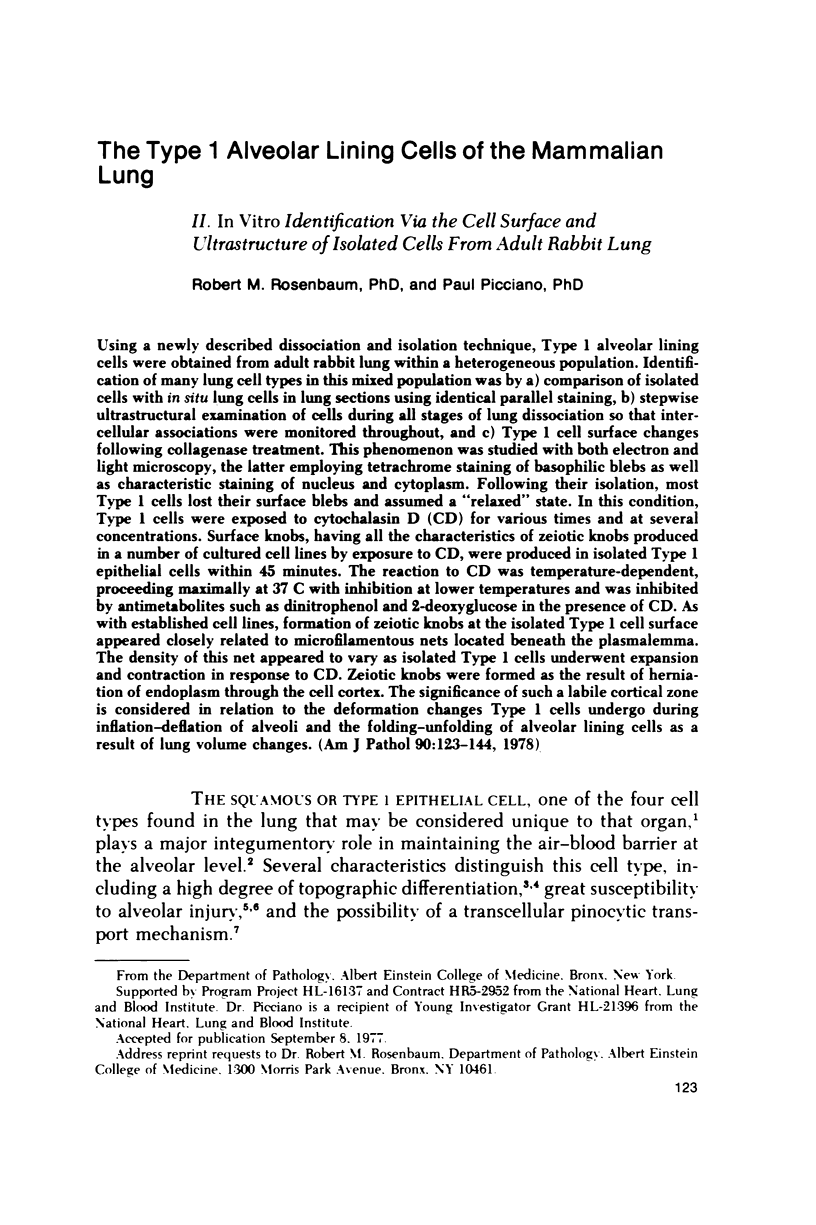 The Type 1 Alveolar Lining Cells of the Mammalian Lung

II. In Vitro Identification Via the Cell Surface and Ultrastructure of Isolated Cells From Adult Rabbit Lung

Robert M. Rosenbaum, PhD, and Paul Picciano, PhD

Using a newly described dissociation and isolation technique, Type 1 alveolar lining cells were obtained from adult rabbit lung within a heterogeneous population. Identification of many lung cell types in this mixed population was by a) comparison of isolated cells with in situ lung cells in lung sections using identical parallel staining, b) stepwise ultrastructural examination of cells during all stages of lung dissociation so that intercellular associations were monitored throughout, and c) Type 1 cell surface changes following collagenase treatment. This phenomenon was studied with both electron and light microscopy, the latter employing tetrachrome staining of basophilic blebs as well as characteristic staining of nucleus and cytoplasm. Following their isolation, most Type 1 cells lost their surface blebs and assumed a "relaxed" state. In this condition, Type 1 cells were exposed to cytochalasin D (CD) for various times and at several concentrations. Surface knobs, having all the characteristics of zeiotic knobs produced in a number of cultured cell lines by exposure to CD, were produced in isolated Type 1 epithelial cells within 45 minutes. The reaction to CD was temperature-dependent, proceeding maximally at 37 C with inhibition at lower temperatures and was inhibited by antimetabolites such as dinitrophenol and 2-deoxyglucose in the presence of CD. As with established cell lines, formation of zeiotic knobs at the isolated Type 1 cell surface appeared closely related to microfilamentous nets located beneath the plasmalemma. The density of this net appeared to vary as isolated Type 1 cells underwent expansion and contraction in response to CD. Zeiotic knobs were formed as the result of herniation of endoplasm through the cell cortex. The significance of such a labile cortical zone is considered in relation to the deformation changes Type 1 cells undergo during inflation–deflation of alveoli and the folding–unfolding of alveolar lining cells as a result of lung volume changes. (Am J Pathol 90:123–144, 1978)

THE SQUAMOUS OR TYPE 1 EPITHELIAL CELL, one of the four cell types found in the lung that may be considered unique to that organ,$^1$ plays a major integumentory role in maintaining the air–blood barrier at the alveolar level.$^2$ Several characteristics distinguish this cell type, including a high degree of topographic differentiation,$^{3,4}$ great susceptibility to alveolar injury,$^{5,6}$ and the possibility of a transcellular pinocytic transport mechanism.$^7$

From the Department of Pathology, Albert Einstein College of Medicine, Bronx, New York.
Supported by Program Project HL-16137 and Contract HR5-2952 from the National Heart, Lung and Blood Institute. Dr. Picciano is a recipient of Young Investigator Grant HL-21396 from the National Heart, Lung and Blood Institute.
Accepted for publication September 8, 1977.
Address reprint requests to Dr. Robert M. Rosenbaum, Department of Pathology, Albert Einstein College of Medicine, 1300 Morris Park Avenue, Bronx, NY 10461.

123